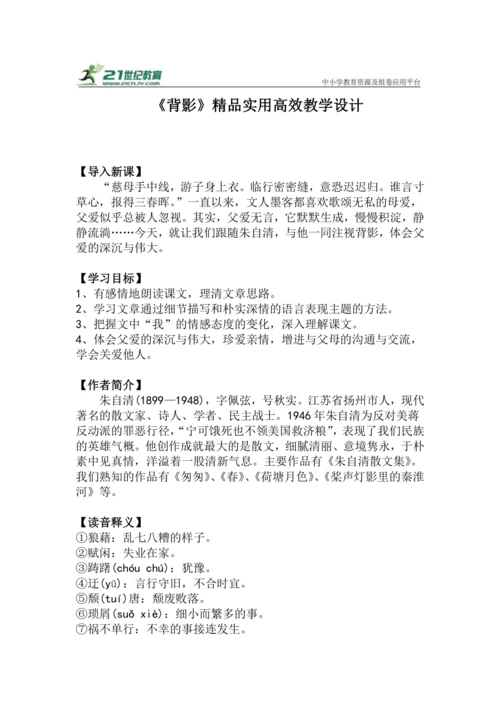 21世纪教育
www.21cnjy.com
中小学教育资源及组卷应用平台

《背影》精品实用高效教学设计

【导入新课】

“慈母手中线，游子身上衣。临行密密缝，意恐迟迟归。谁言寸草心，报得三春晖。”一直以来，文人墨客都喜欢歌颂无私的母爱，父爱似乎总被人忽视。其实，父爱无言，它默默生成，慢慢积淀，静静流淌……今天，就让我们跟随朱自清，与他一同注视背影，体会父爱的深沉与伟大。

【学习目标】

1、有感情地朗读课文，理清文章思路。
2、学习文章通过细节描写和朴实深情的语言表现主题的方法。
3、把握文中“我”的情感态度的变化，深入理解课文。
4、体会父爱的深沉与伟大，珍爱亲情，增进与父母的沟通与交流，学会关爱他人。

【作者简介】

朱自清(1899—1948)，字佩弦，号秋实。江苏省扬州市人，现代著名的散文家、诗人、学者、民主战士。1946年朱自清为反对美蒋反动派的罪恶行径，“宁可饿死也不领美国救济粮”，表现了我们民族的英雄气概。他创作成就最大的是散文，细腻清丽、意境隽永，于朴素中见真情，洋溢着一股清新气息。主要作品有《朱自清散文集》。我们熟知的作品有《匆匆》、《春》、《荷塘月色》、《桨声灯影里的秦淮河》等。

【读音释义】

①狼藉：乱七八糟的样子。
②赋闲：失业在家。
③踌躇(chóu chú)：犹豫。
④迂(yū)：言行守旧，不合时宜。
⑤颓(tuí)唐：颓废败落。
⑥琐屑(suǒ xiè)：细小而繁多的事。
⑦祸不单行：不幸的事接连发生。